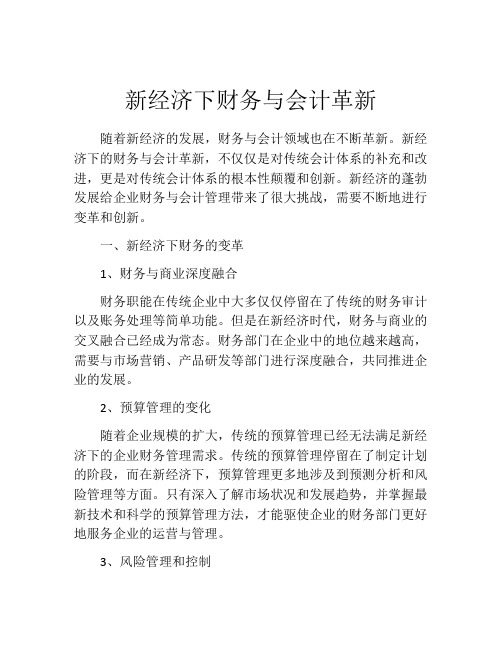 新经济下财务与会计革新

随着新经济的发展，财务与会计领域也在不断革新。新经济下的财务与会计革新，不仅仅是对传统会计体系的补充和改进，更是对传统会计体系的根本性颠覆和创新。新经济的蓬勃发展给企业财务与会计管理带来了很大挑战，需要不断地进行变革和创新。

一、新经济下财务的变革

1、财务与商业深度融合

财务职能在传统企业中大多仅仅停留在了传统的财务审计以及账务处理等简单功能。但是在新经济时代，财务与商业的交叉融合已经成为常态。财务部门在企业中的地位越来越高，需要与市场营销、产品研发等部门进行深度融合，共同推进企业的发展。

2、预算管理的变化

随着企业规模的扩大，传统的预算管理已经无法满足新经济下的企业财务管理需求。传统的预算管理停留在了制定计划的阶段，而在新经济下，预算管理更多地涉及到预测分析和风险管理等方面。只有深入了解市场状况和发展趋势，并掌握最新技术和科学的预算管理方法，才能驱使企业的财务部门更好地服务企业的运营与管理。

3、风险管理和控制